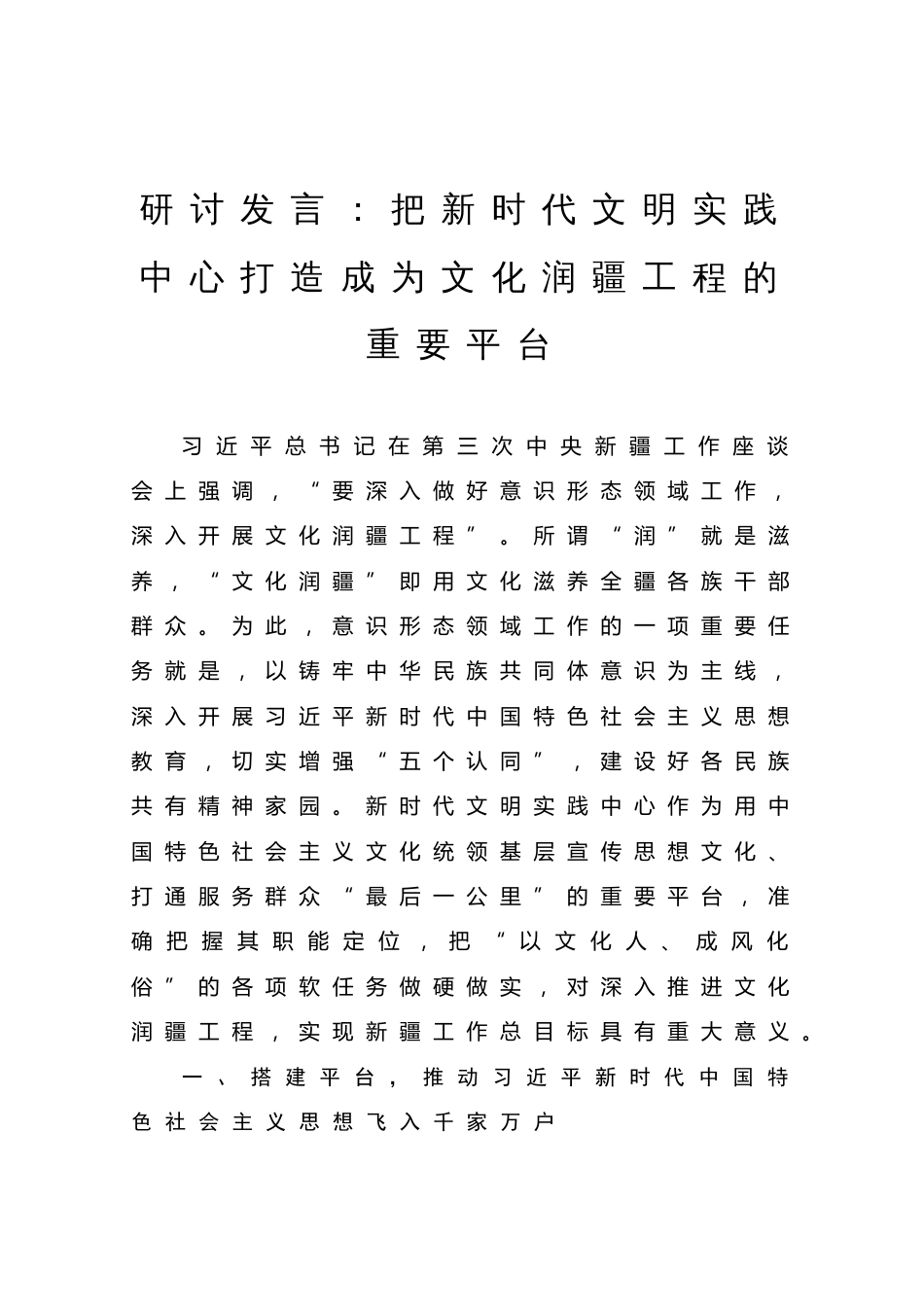 研讨发言：把新时代文明实践中心打造成为文化润疆工程的重要平台

习近平总书记在第三次中央新疆工作座谈会上强调，“要深入做好意识形态领域工作，深入开展文化润疆工程”。所谓“润”就是滋养，“文化润疆”即用文化滋养全疆各族干部群众。为此，意识形态领域工作的一项重要任务就是，以铸牢中华民族共同体意识为主线，深入开展习近平新时代中国特色社会主义思想教育，切实增强“五个认同”，建设好各民族共有精神家园。新时代文明实践中心作为用中国特色社会主义文化统领基层宣传思想文化、打通服务群众“最后一公里”的重要平台，准确把握其职能定位，把“以文化人、成风化俗”的各项软任务做硬做实，对深入推进文化润疆工程，实现新疆工作总目标具有重大意义。

一、搭建平台，推动习近平新时代中国特色社会主义思想飞入千家万户